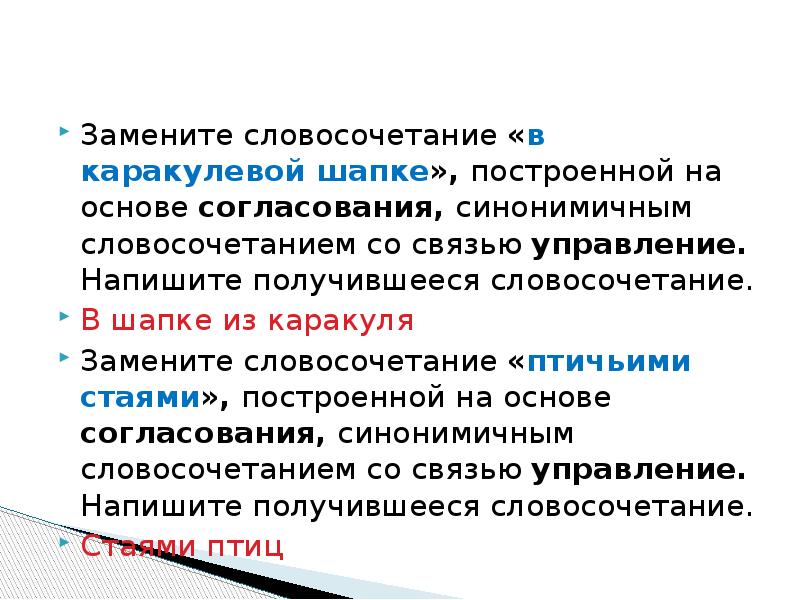 Замените словосочетание «в каракулевой шапке», построенной на основе согласования, синонимичным словосочетанием со связью управление. Напишите получившееся словосочетание.

В шапке из каракуля

Замените словосочетание «птичьими стаями», построенной на основе согласования, синонимичным словосочетанием со связью управление. Напишите получившееся словосочетание.

Стаями птиц